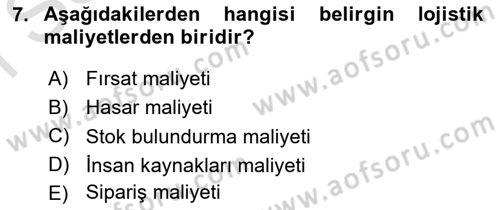 7. Aşağıdakilerden hangisi belirgin lojistik maliyetlerden biridir?

A) Fırsat maliyeti
B) Hasar maliyeti
C) Stok bulundurma maliyeti
D) İnsan kaynakları maliyeti
E) Sipariş maliyeti

www.aofsoru.com
www.aofsoru.com
www.aofsoru.com
www.aofsoru.com